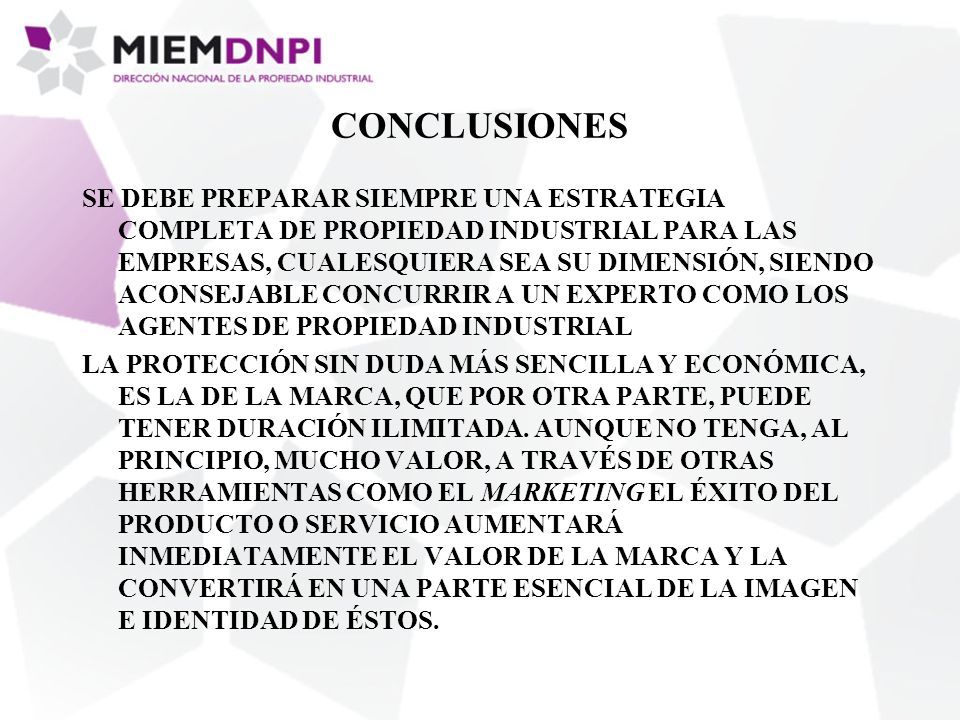 MIEMDNPI
DIRECCIÓN NACIONAL DE LA PROPIEDAD INDUSTRIAL

CONCLUSIONES

SE DEBE PREPARAR SIEMPRE UNA ESTRATEGIA COMPLETA DE PROPIEDAD INDUSTRIAL PARA LAS EMPRESAS, CUALESQUIERA SEA SU DIMENSIÓN, SIENDO ACONSEJABLE CONCURRIR A UN EXPERTO COMO LOS AGENTES DE PROPIEDAD INDUSTRIAL

LA PROTECCIÓN SIN DUDA MÁS SENCILLA Y ECONÓMICA, ES LA DE LA MARCA, QUE POR OTRA PARTE, PUEDE TENER DURACIÓN ILIMITADA. AUNQUE NO TENGA, AL PRINCIPIO, MUCHO VALOR, A TRAVÉS DE OTRAS HERRAMIENTAS COMO EL MARKETING EL ÉXITO DEL PRODUCTO O SERVICIO AUMENTARÁ INMEDIATAMENTE EL VALOR DE LA MARCA Y LA CONVERTIRÁ EN UNA PARTE ESENCIAL DE LA IMAGEN E IDENTIDAD DE ÉSTOS.